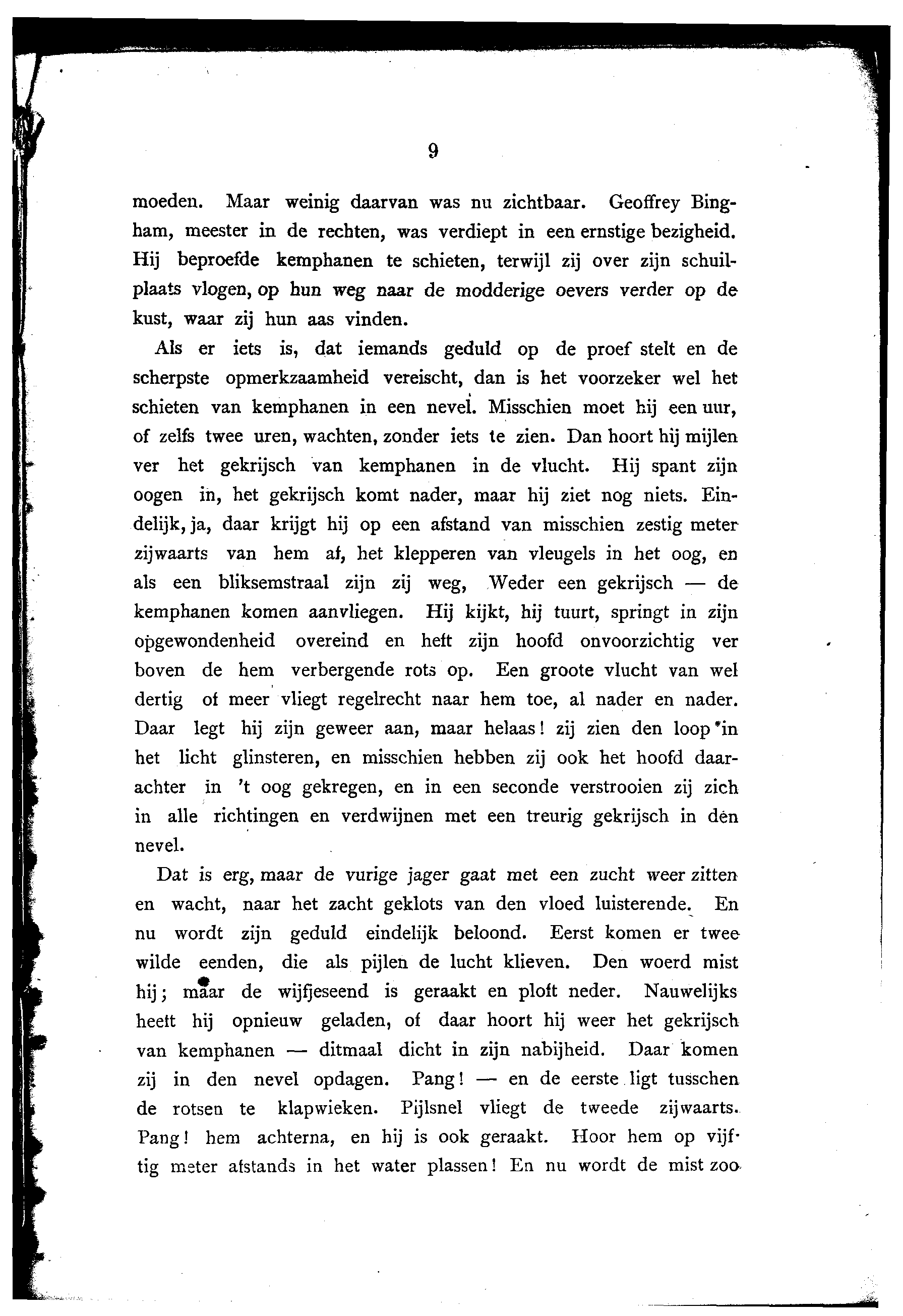 9

moeden. Maar weinig daarvan was nu zichtbaar. Geoffrey Bingham, meester in de rechten, was verdiept in een ernstige bezigheid. Hij beproefde kemphanen te schieten, terwijl zij over zijn schuilplaats vlogen, op hun weg naar de modderige oevers verder op de kust, waar zij hun aas vinden.

Als er iets is, dat iemands geduld op de proef stelt en de scherpste opmerkzaamheid vereischt, dan is het voorzeker wel het schieten van kemphanen in een nevel. Misschien moet hij een uur, of zelfs twee uren, wachten, zonder iets te zien. Dan hoort hij mijlen ver het gekrijsch van kemphanen in de vlucht. Hij spant zijn oogen in, het gekrijsch komt nader, maar hij ziet nog niets. Eindelijk, ja, daar krijgt hij op een afstand van misschien zestig meter zijwaarts van hem af, het klepperen van vleugels in het oog, en als een bliksemstraal zijn zij weg, Weder een gekrijsch — de kemphanen komen aanvliegen. Hij kijkt, hij tuurt, springt in zijn opgewondenheid overeind en heft zijn hoofd onvoorzichtig ver boven de hem verbergende rots op. Een groote vlucht van wel dertig of meer vliegt regelrecht naar hem toe, al nader en nader. Daar legt hij zijn geweer aan, maar helaas! zij zien den loop in het licht glinsteren, en misschien hebben zij ook het hoofd daarachter in 't oog gekregen, en in een seconde verstrooien zij zich in alle richtingen en verdwijnen met een treurig gekrijsch in den nevel.

Dat is erg, maar de vurige jager gaat met een zucht weer zitten en wacht, naar het zacht geklots van den vloed luisterende. En nu wordt zijn geduld eindelijk beloond. Eerst komen er twee wilde eenden, die als pijlen de lucht klieven. Den woerd mist hij; maar de wijfjeseend is geraakt en ploft neder. Nauwelijks heeft hij opnieuw geladen, of daar hoort hij weer het gekrijsch van kemphanen — ditmaal dicht in zijn nabijheid. Daar komen zij in den nevel opdagen. Pang! — en de eerste ligt tusschen de rotsen te klapwieken. Pijlsnel vliegt de tweede zijwaarts. Pang! hem achterna, en hij is ook geraakt. Hoor hem op vijftig meter afstands in het water plassen! En nu wordt de mist zoo